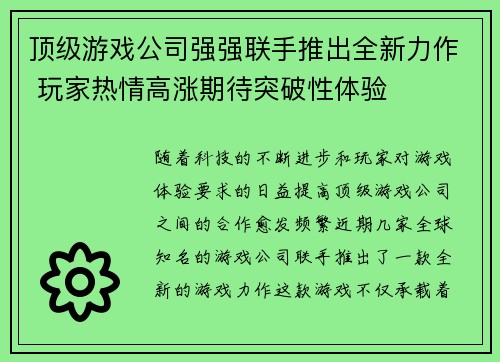 顶级游戏公司强强联手推出全新力作 玩家热情高涨期待突破性体验

随着科技的不断进步和玩家对游戏体验要求的日益提高顶级游戏公司之间的合作愈发频繁近期几家全球知名的游戏公司联手推出了一款全新的游戏力作这款游戏不仅承载着